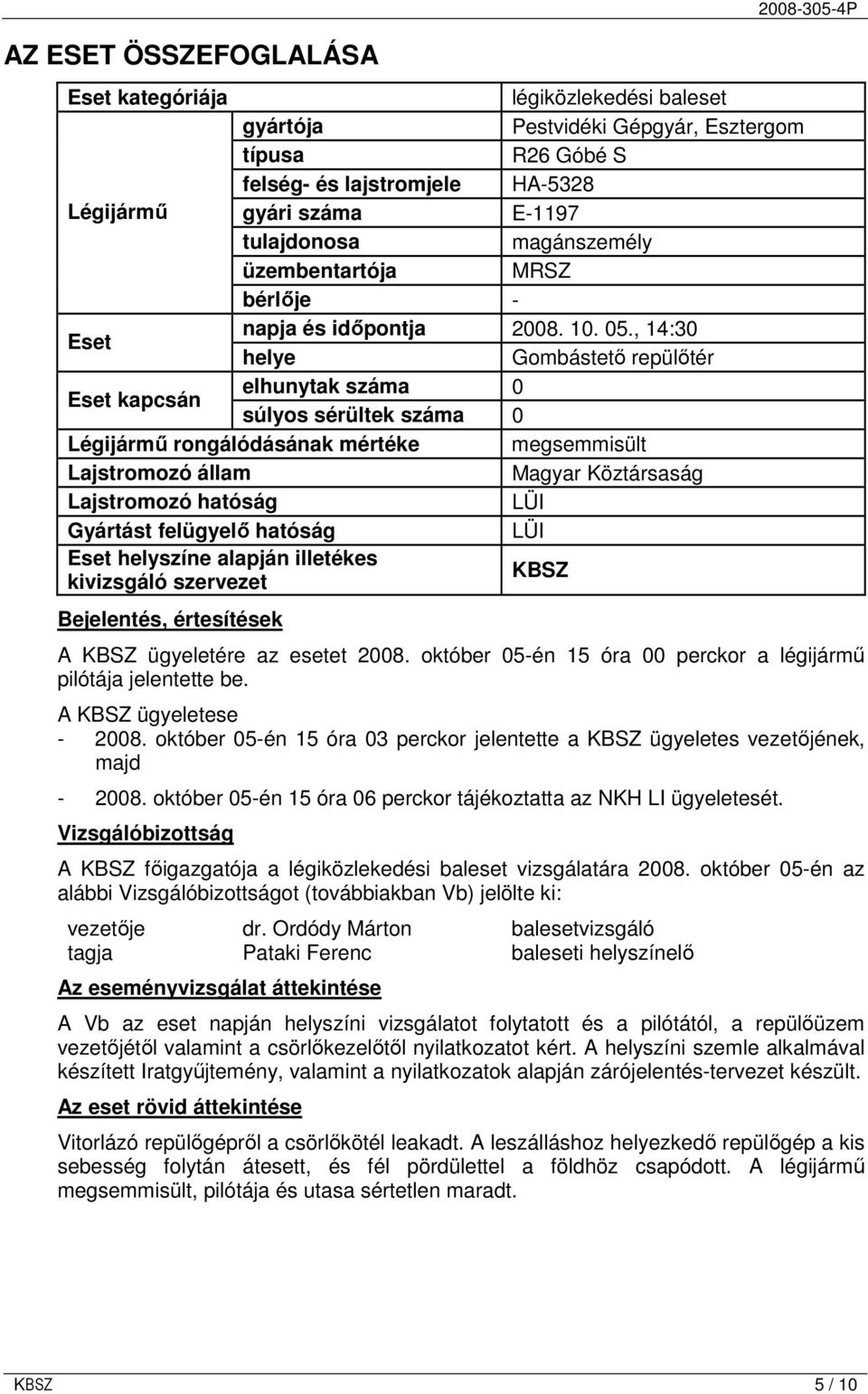 2008-305-4P

AZ ESET ÖSSZEFOGLALÁSA

| Eset kategóriája | | légiközlekedési baleset |
|---|---|---|
| Légijármű | gyártója | Pestvidéki Gépgyár, Esztergom |
| | típusa | R26 Góbé S |
| | felség- és lajstromjele | HA-5328 |
| | gyári száma | E-1197 |
| | tulajdonosa | magánszemély |
| | üzembentartója | MRSZ |
| | bérlője | - |
| Eset | napja és időpontja | 2008. 10. 05., 14:30 |
| | helye | Gombástető repülőtér |
| Eset kapcsán | elhunytak száma | 0 |
| | súlyos sérültek száma | 0 |
| Légijármű rongálódásának mértéke | | megsemmisült |
| Lajstromozó állam | | Magyar Köztársaság |
| Lajstromozó hatóság | | LÜI |
| Gyártást felügyelő hatóság | | LÜI |
| Eset helyszíne alapján illetékes kivizsgáló szervezet | | KBSZ |

Bejelentés, értesítések

A KBSZ ügyeletére az esetet 2008. október 05-én 15 óra 00 perckor a légijármű pilótája jelentette be.

A KBSZ ügyeletese
- 2008. október 05-én 15 óra 03 perckor jelentette a KBSZ ügyeletes vezetőjének, majd
- 2008. október 05-én 15 óra 06 perckor tájékoztatta az NKH LI ügyeletesét.

Vizsgálóbizottság

A KBSZ főigazgatója a légiközlekedési baleset vizsgálatára 2008. október 05-én az alábbi Vizsgálóbizottságot (továbbiakban Vb) jelölte ki:

| vezetője | dr. Ordódy Márton | balesetvizsgáló |
|---|---|---|
| tagja | Pataki Ferenc | baleseti helyszínelő |

Az eseményvizsgálat áttekintése

A Vb az eset napján helyszíni vizsgálatot folytatott és a pilótától, a repülőüzem vezetőjétől valamint a csörlőkezelőtől nyilatkozatot kért. A helyszíni szemle alkalmával készített Iratgyűjtemény, valamint a nyilatkozatok alapján zárójelentés-tervezet készült.

Az eset rövid áttekintése

Vitorlázó repülőgépről a csörlőkötél leakadt. A leszálláshoz helyezkedő repülőgép a kis sebesség folytán átesett, és fél pördülettel a földhöz csapódott. A légijármű megsemmisült, pilótája és utasa sértetlen maradt.

KBSZ 5 / 10